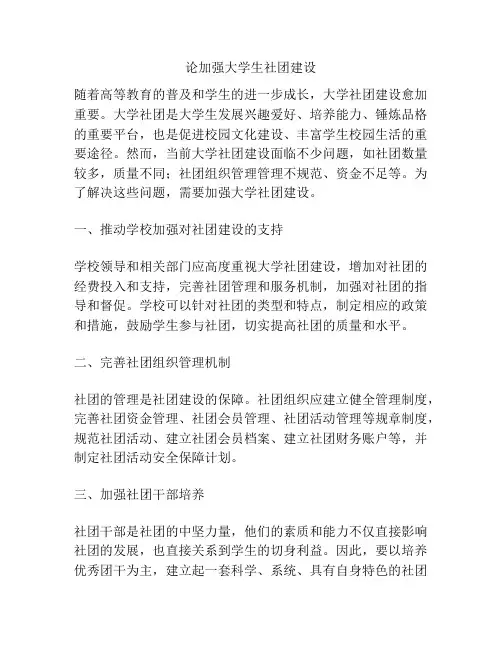 论加强大学生社团建设

随着高等教育的普及和学生的进一步成长，大学社团建设愈加重要。大学社团是大学生发展兴趣爱好、培养能力、锤炼品格的重要平台，也是促进校园文化建设、丰富学生校园生活的重要途径。然而，当前大学社团建设面临不少问题，如社团数量较多，质量不同；社团组织管理管理不规范、资金不足等。为了解决这些问题，需要加强大学社团建设。

一、推动学校加强对社团建设的支持

学校领导和相关部门应高度重视大学社团建设，增加对社团的经费投入和支持，完善社团管理和服务机制，加强对社团的指导和督促。学校可以针对社团的类型和特点，制定相应的政策和措施，鼓励学生参与社团，切实提高社团的质量和水平。

二、完善社团组织管理机制

社团的管理是社团建设的保障。社团组织应建立健全管理制度，完善社团资金管理、社团会员管理、社团活动管理等规章制度，规范社团活动、建立社团会员档案、建立社团财务账户等，并制定社团活动安全保障计划。

三、加强社团干部培养

社团干部是社团的中坚力量，他们的素质和能力不仅直接影响社团的发展，也直接关系到学生的切身利益。因此，要以培养优秀团干为主，建立起一套科学、系统、具有自身特色的社团